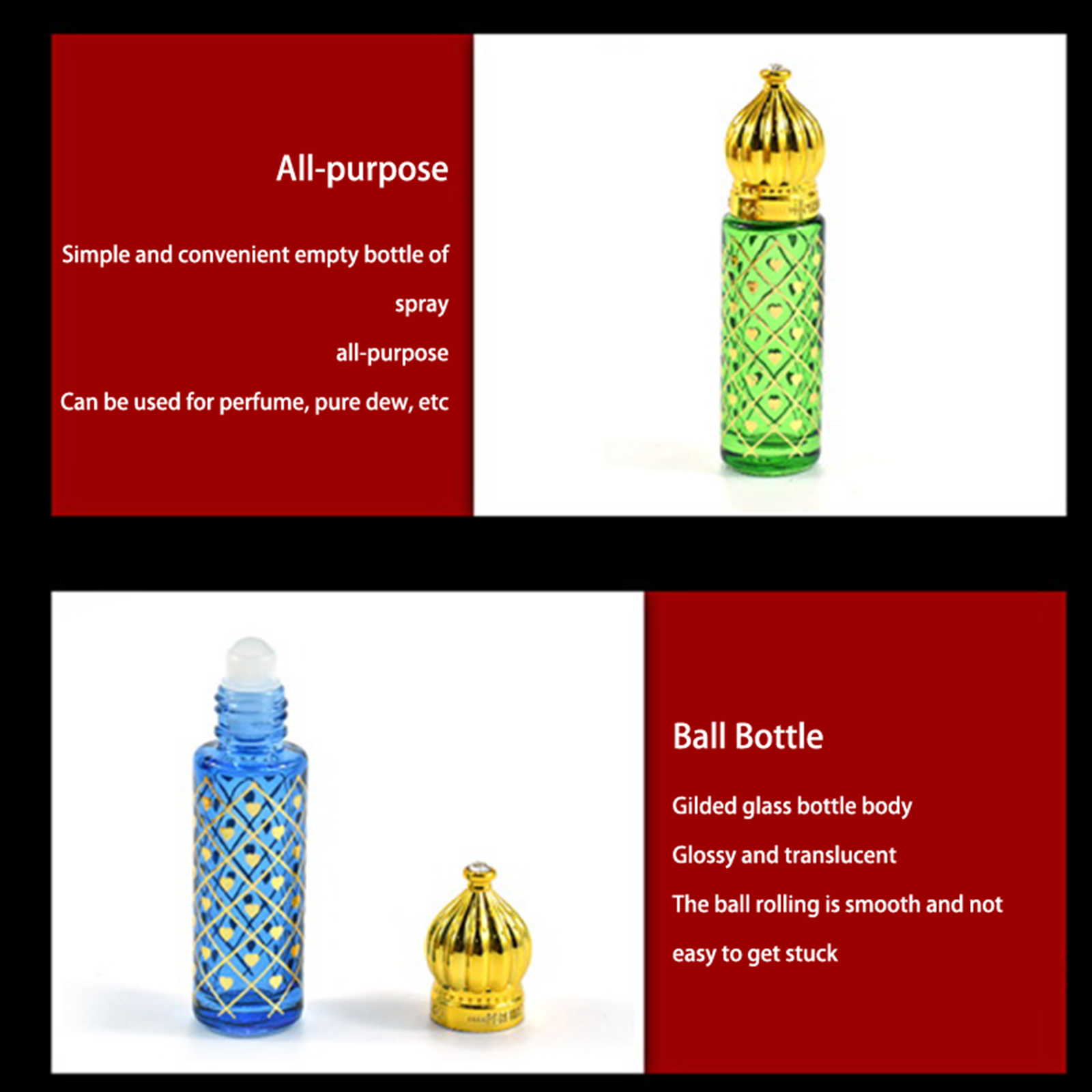 All-purpose

Simple and convenient empty bottle of spray

all-purpose

Can be used for perfume, pure dew, etc

Ball Bottle

Gilded glass bottle body

Glossy and translucent

The ball rolling is smooth and not easy to get stuck